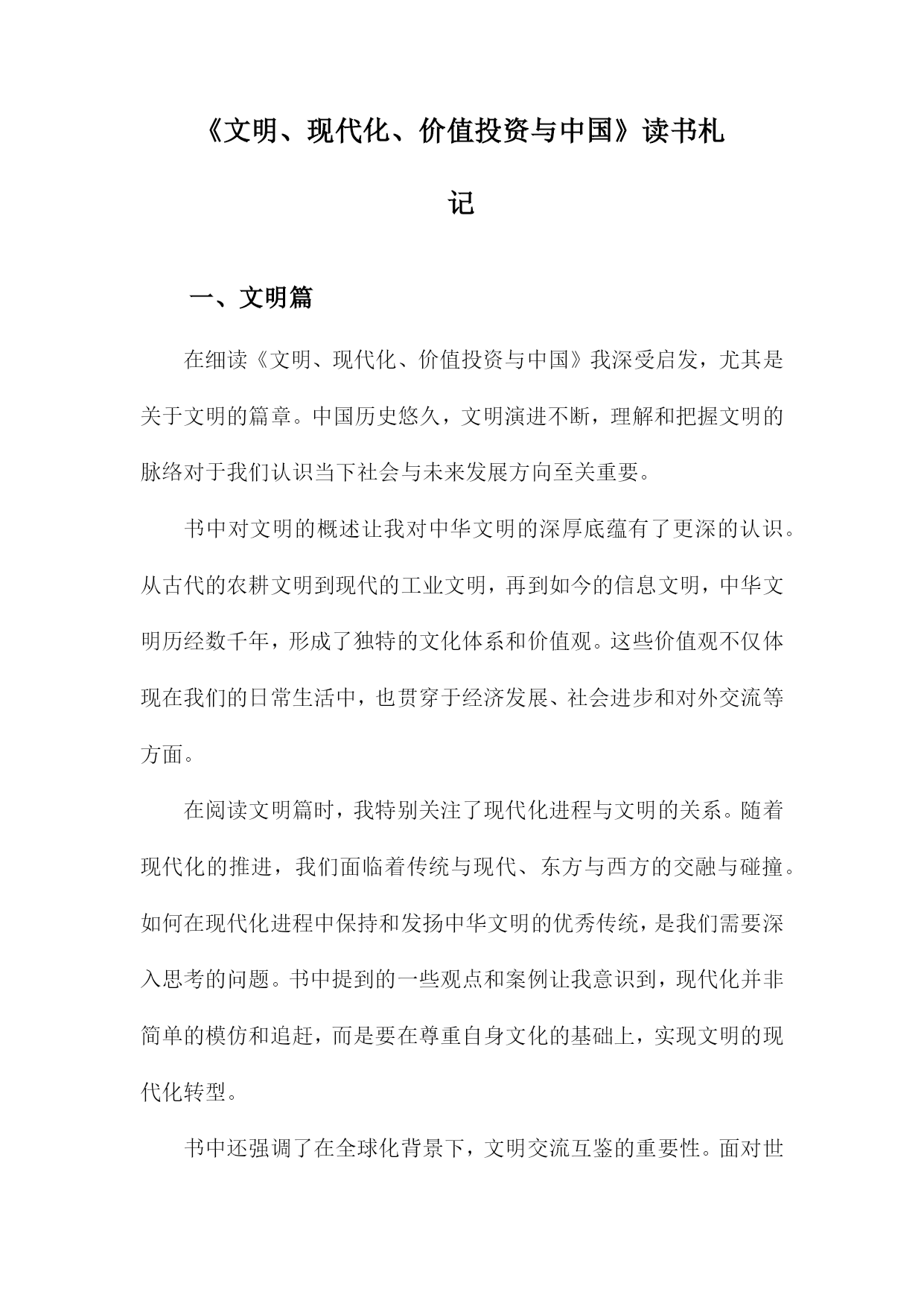 《文明、现代化、价值投资与中国》读书札记

一、文明篇

在细读《文明、现代化、价值投资与中国》我深受启发，尤其是关于文明的篇章。中国历史悠久，文明演进不断，理解和把握文明的脉络对于我们认识当下社会与未来发展方向至关重要。

书中对文明的概述让我对中华文明的深厚底蕴有了更深的认识。从古代的农耕文明到现代的工业文明，再到如今的信息文明，中华文明历经数千年，形成了独特的文化体系和价值观。这些价值观不仅体现在我们的日常生活中，也贯穿于经济发展、社会进步和对外交流等方面。

在阅读文明篇时，我特别关注了现代化进程与文明的关系。随着现代化的推进，我们面临着传统与现代、东方与西方的交融与碰撞。如何在现代化进程中保持和发扬中华文明的优秀传统，是我们需要深入思考的问题。书中提到的一些观点和案例让我意识到，现代化并非简单的模仿和追赶，而是要在尊重自身文化的基础上，实现文明的现代化转型。

书中还强调了在全球化背景下，文明交流互鉴的重要性。面对世